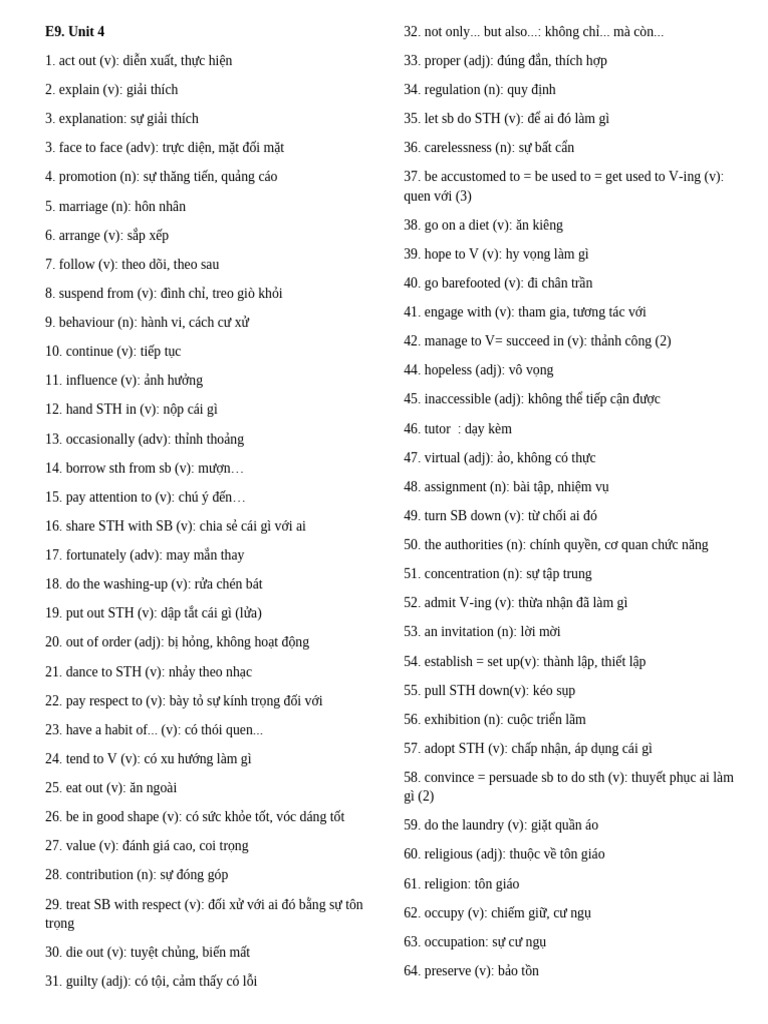 E9. Unit 4

1. act out (v): diễn xuất, thực hiện

2. explain (v): giải thích

3. explanation: sự giải thích

3. face to face (adv): trực diện, mặt đối mặt

4. promotion (n): sự thăng tiến, quảng cáo

5. marriage (n): hôn nhân

6. arrange (v): sắp xếp

7. follow (v): theo dõi, theo sau

8. suspend from (v): đình chỉ, treo giò khỏi

9. behaviour (n): hành vi, cách cư xử

10. continue (v): tiếp tục

11. influence (v): ảnh hưởng

12. hand STH in (v): nộp cái gì

13. occasionally (adv): thỉnh thoảng

14. borrow sth from sb (v): mượn…

15. pay attention to (v): chú ý đến…

16. share STH with SB (v): chia sẻ cái gì với ai

17. fortunately (adv): may mắn thay

18. do the washing-up (v): rửa chén bát

19. put out STH (v): dập tắt cái gì (lửa)

20. out of order (adj): bị hỏng, không hoạt động

21. dance to STH (v): nhảy theo nhạc

22. pay respect to (v): bày tỏ sự kính trọng đối với

23. have a habit of... (v): có thói quen...

24. tend to V (v): có xu hướng làm gì

25. eat out (v): ăn ngoài

26. be in good shape (v): có sức khỏe tốt, vóc dáng tốt

27. value (v): đánh giá cao, coi trọng

28. contribution (n): sự đóng góp

29. treat SB with respect (v): đối xử với ai đó bằng sự tôn trọng

30. die out (v): tuyệt chủng, biến mất

31. guilty (adj): có tội, cảm thấy có lỗi

32. not only... but also...: không chỉ... mà còn...

33. proper (adj): đúng đắn, thích hợp

34. regulation (n): quy định

35. let sb do STH (v): để ai đó làm gì

36. carelessness (n): sự bất cẩn

37. be accustomed to = be used to = get used to V-ing (v): quen với (3)

38. go on a diet (v): ăn kiêng

39. hope to V (v): hy vọng làm gì

40. go barefooted (v): đi chân trần

41. engage with (v): tham gia, tương tác với

42. manage to V= succeed in (v): thành công (2)

44. hopeless (adj): vô vọng

45. inaccessible (adj): không thể tiếp cận được

46. tutor : dạy kèm

47. virtual (adj): ảo, không có thực

48. assignment (n): bài tập, nhiệm vụ

49. turn SB down (v): từ chối ai đó

50. the authorities (n): chính quyền, cơ quan chức năng

51. concentration (n): sự tập trung

52. admit V-ing (v): thừa nhận đã làm gì

53. an invitation (n): lời mời

54. establish = set up(v): thành lập, thiết lập

55. pull STH down(v): kéo sụp

56. exhibition (n): cuộc triển lãm

57. adopt STH (v): chấp nhận, áp dụng cái gì

58. convince = persuade sb to do sth (v): thuyết phục ai làm gì (2)

59. do the laundry (v): giặt quần áo

60. religious (adj): thuộc về tôn giáo

61. religion: tôn giáo

62. occupy (v): chiếm giữ, cư ngụ

63. occupation: sự cư ngụ

64. preserve (v): bảo tồn